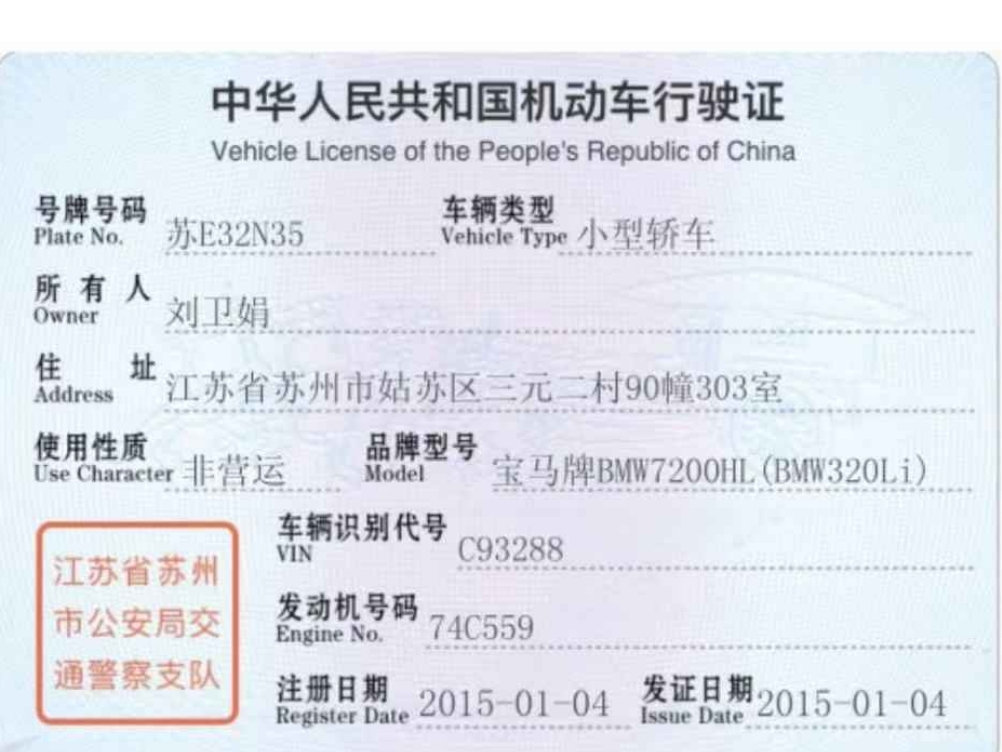 中华人民共和国机动车行驶证
Vehicle License of the People's Republic of China

号牌号码
Plate No. 苏E32N35

车辆类型
Vehicle Type 小型轿车

所有人
Owner 刘卫娟

住址
Address 江苏省苏州市姑苏区三元二村90幢303室

使用性质
Use Character 非营运

品牌型号
Model 宝马牌BMW7200HL(BMW320Li)

江苏省苏州市公安局交通警察支队

车辆识别代号
VIN C93288

发动机号码
Engine No. 74C559

注册日期
Register Date 2015-01-04

发证日期
Issue Date 2015-01-04